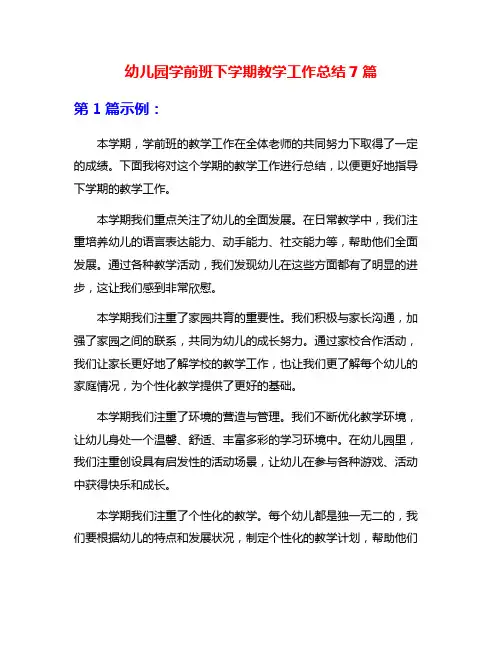 幼儿园学前班下学期教学工作总结 7 篇

第 1 篇示例：

本学期，学前班的教学工作在全体老师的共同努力下取得了一定的成绩。下面我将对这个学期的教学工作进行总结，以便更好地指导下学期的教学工作。

本学期我们重点关注了幼儿的全面发展。在日常教学中，我们注重培养幼儿的语言表达能力、动手能力、社交能力等，帮助他们全面发展。通过各种教学活动，我们发现幼儿在这些方面都有了明显的进步，这让我们感到非常欣慰。

本学期我们注重了家园共育的重要性。我们积极与家长沟通，加强了家园之间的联系，共同为幼儿的成长努力。通过家校合作活动，我们让家长更好地了解学校的教学工作，也让我们更了解每个幼儿的家庭情况，为个性化教学提供了更好的基础。

本学期我们注重了环境的营造与管理。我们不断优化教学环境，让幼儿身处一个温馨、舒适、丰富多彩的学习环境中。在幼儿园里，我们注重创设具有启发性的活动场景，让幼儿在参与各种游戏、活动中获得快乐和成长。

本学期我们注重了个性化的教学。每个幼儿都是独一无二的，我们要根据幼儿的特点和发展状况，制定个性化的教学计划，帮助他们